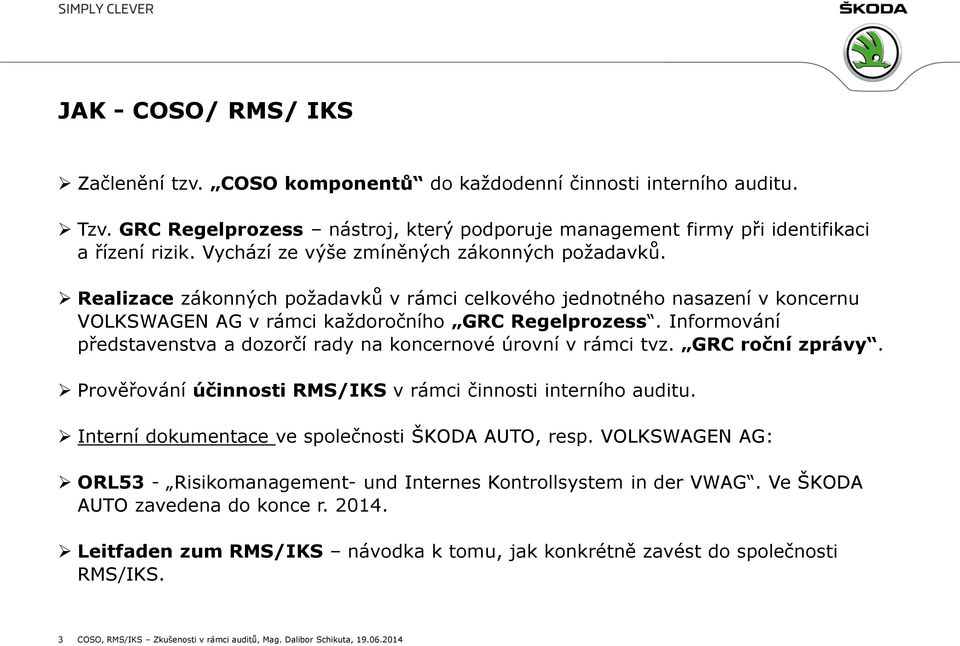 SIMPLY CLEVER

ŠKODA

JAK - COSO/ RMS/ IKS

➢ Začlenění tzv. „COSO komponentů“ do každodenní činnosti interního auditu.

➢ Tzv. GRC Regelprozess – nástroj, který podporuje management firmy při identifikaci a řízení rizik. Vychází ze výše zmíněných zákonných požadavků.

➢ Realizace zákonných požadavků v rámci celkového jednotného nasazení v koncernu VOLKSWAGEN AG v rámci každoročního „GRC Regelprozess“. Informování představenstva a dozorčí rady na koncernové úrovní v rámci tvz. „GRC roční zprávy“.

➢ Prověřování účinnosti RMS/IKS v rámci činnosti interního auditu.

➢ Interní dokumentace ve společnosti ŠKODA AUTO, resp. VOLKSWAGEN AG:

➢ ORL53 - „Risikomanagement- und Internes Kontrollsystem in der VWAG“. Ve ŠKODA AUTO zavedena do konce r. 2014.

➢ Leitfaden zum RMS/IKS – návodka k tomu, jak konkrétně zavést do společnosti RMS/IKS.

3 COSO, RMS/IKS – Zkušenosti v rámci auditů, Mag. Dalibor Schikuta, 19.06.2014